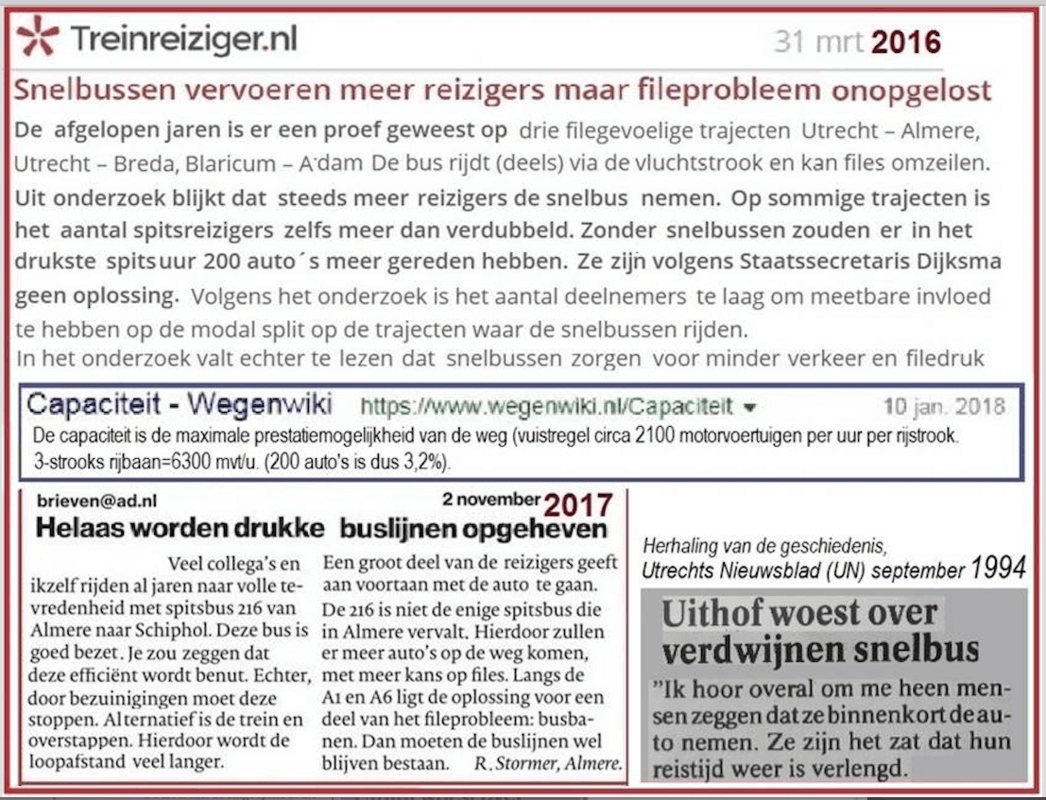 Treinreiziger.nl

31 mrt 2016

Snelbussen vervoeren meer reizigers maar fileprobleem onopgelost

De afgelopen jaren is er een proef geweest op drie filegevoelige trajecten Utrecht – Almere, Utrecht – Breda, Blaricum – A'dam De bus rijdt (deels) via de vluchtstrook en kan files omzeilen. Uit onderzoek blijkt dat steeds meer reizigers de snelbus nemen. Op sommige trajecten is het aantal spitsreizigers zelfs meer dan verdubbeld. Zonder snelbussen zouden er in het drukste spitsuur 200 auto´s meer gereden hebben. Ze zijn volgens Staatssecretaris Dijksma geen oplossing. Volgens het onderzoek is het aantal deelnemers te laag om meetbare invloed te hebben op de modal split op de trajecten waar de snelbussen rijden.
In het onderzoek valt echter te lezen dat snelbussen zorgen voor minder verkeer en filedruk

Capaciteit - Wegenwiki https://www.wegenwiki.nl/Capaciteit ▾ 10 jan. 2018
De capaciteit is de maximale prestatiemogelijkheid van de weg (vuistregel circa 2100 motorvoertuigen per uur per rijstrook. 3-strooks rijbaan=6300 mvt/u. (200 auto's is dus 3,2%).

brieven@ad.nl 2 november 2017

Helaas worden drukke buslijnen opgeheven

Veel collega's en ikzelf rijden al jaren naar volle tevredenheid met spitsbus 216 van Almere naar Schiphol. Deze bus is goed bezet. Je zou zeggen dat deze efficiënt wordt benut. Echter, door bezuinigingen moet deze stoppen. Alternatief is de trein en overstappen. Hierdoor wordt de loopafstand veel langer.

Een groot deel van de reizigers geeft aan voortaan met de auto te gaan. De 216 is niet de enige spitsbus die in Almere vervalt. Hierdoor zullen er meer auto's op de weg komen, met meer kans op files. Langs de A1 en A6 ligt de oplossing voor een deel van het fileprobleem: busbanen. Dan moeten de buslijnen wel blijven bestaan. R. Stormer, Almere.

Herhaling van de geschiedenis,
Utrechts Nieuwsblad (UN) september 1994

Uithof woest over verdwijnen snelbus

"Ik hoor overal om me heen mensen zeggen dat ze binnenkort de auto nemen. Ze zijn het zat dat hun reistijd weer is verlengd.